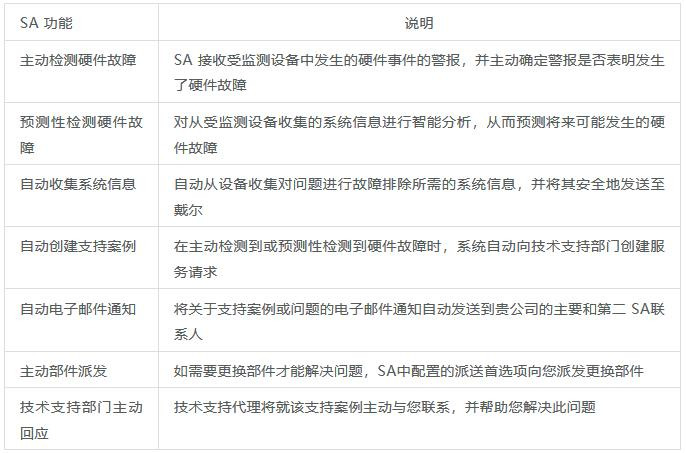 | SA 功能 | 说明 |
|---|---|
| 主动检测硬件故障 | SA 接收受监测设备中发生的硬件事件的警报，并主动确定警报是否表明发生了硬件故障 |
| 预测性检测硬件故障 | 对从受监测设备收集的系统信息进行智能分析，从而预测将来可能发生的硬件故障 |
| 自动收集系统信息 | 自动从设备收集对问题进行故障排除所需的系统信息，并将其安全地发送至戴尔 |
| 自动创建支持案例 | 在主动检测到或预测性检测到硬件故障时，系统自动向技术支持部门创建服务请求 |
| 自动电子邮件通知 | 将关于支持案例或问题的电子邮件通知自动发送到贵公司的主要和第二 SA联系人 |
| 主动部件派发 | 如需要更换部件才能解决问题，SA中配置的派送首选项向您派发更换部件 |
| 技术支持部门主动回应 | 技术支持代理将就该支持案例主动与您联系，并帮助您解决此问题 |